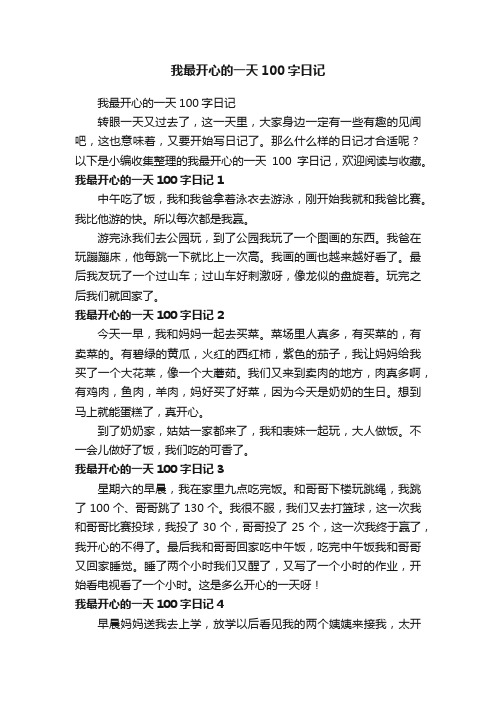 我最开心的一天 100 字日记

我最开心的一天 100 字日记

转眼一天又过去了，这一天里，大家身边一定有一些有趣的见闻吧，这也意味着，又要开始写日记了。那么什么样的日记才合适呢？以下是小编收集整理的我最开心的一天 100 字日记，欢迎阅读与收藏。

我最开心的一天 100 字日记 1

中午吃了饭，我和我爸拿着泳衣去游泳，刚开始我就和我爸比赛。我比他游的快。所以每次都是我赢。

游完泳我们去公园玩，到了公园我玩了一个图画的东西。我爸在玩蹦蹦床，他每跳一下就比上一次高。我画的画也越来越好看了。最后我友玩了一个过山车；过山车好刺激呀，像龙似的盘旋着。玩完之后我们就回家了。

我最开心的一天 100 字日记 2

今天一早，我和妈妈一起去买菜。菜场里人真多，有买菜的，有卖菜的。有碧绿的黄瓜，火红的西红柿，紫色的茄子，我让妈妈给我买了一个大花菜，像一个大蘑菇。我们又来到卖肉的地方，肉真多啊，有鸡肉，鱼肉，羊肉，妈好买了好菜，因为今天是奶奶的生日。想到马上就能蛋糕了，真开心。

到了奶奶家，姑姑一家都来了，我和表妹一起玩，大人做饭。不一会儿做好了饭，我们吃的可香了。

我最开心的一天 100 字日记 3

星期六的早晨，我在家里九点吃完饭。和哥哥下楼玩跳绳，我跳了 100 个、哥哥跳了 130 个。我很不服，我们又去打篮球，这一次我和哥哥比赛投球，我投了 30 个，哥哥投了 25 个，这一次我终于赢了，我开心的不得了。最后我和哥哥回家吃中午饭，吃完中午饭我和哥哥又回家睡觉。睡了两个小时我们又醒了，又写了一个小时的作业，开始看电视看了一个小时。这是多么开心的一天呀！

我最开心的一天 100 字日记 4

早晨妈妈送我去上学，放学以后看见我的两个姨姨来接我，太开